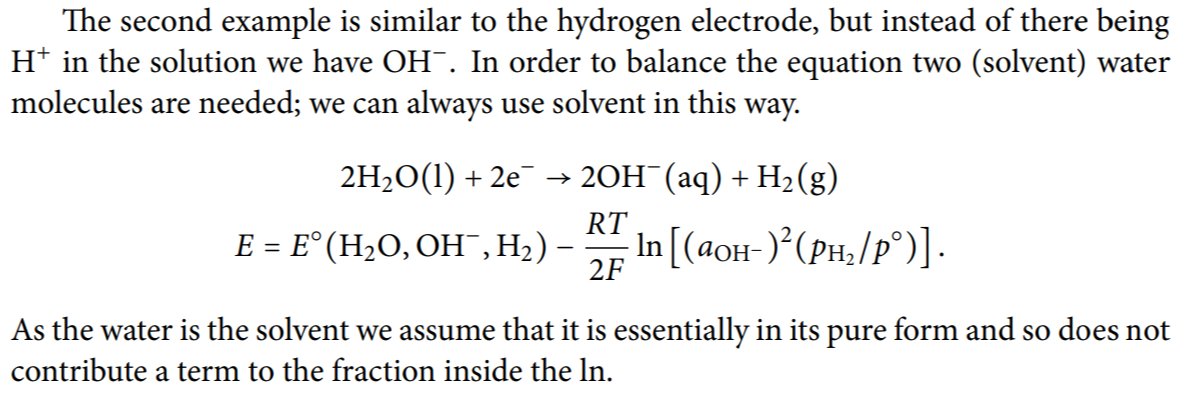 The second example is similar to the hydrogen electrode, but instead of there being $H^+$ in the solution we have $OH^-$. In order to balance the equation two (solvent) water molecules are needed; we can always use solvent in this way.

$2H_2O(l) + 2e^- \rightarrow 2OH^-(aq) + H_2(g)$

$E = E^\circ(H_2O, OH^-, H_2) - \frac{RT}{2F} \ln\left[(a_{OH^-})^2(p_{H_2}/p^\circ)\right].$

As the water is the solvent we assume that it is essentially in its pure form and so does not contribute a term to the fraction inside the ln.